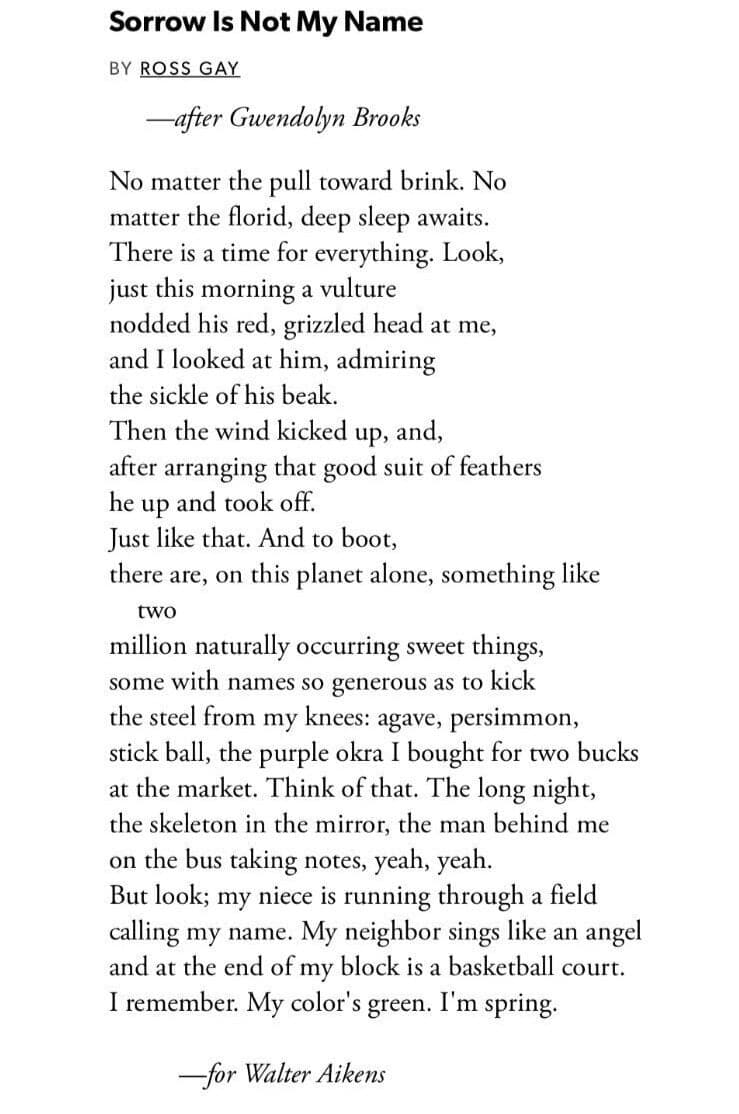 Sorrow Is Not My Name

BY ROSS GAY

—after Gwendolyn Brooks

No matter the pull toward brink. No
matter the florid, deep sleep awaits.
There is a time for everything. Look,
just this morning a vulture
nodded his red, grizzled head at me,
and I looked at him, admiring
the sickle of his beak.
Then the wind kicked up, and,
after arranging that good suit of feathers
he up and took off.
Just like that. And to boot,
there are, on this planet alone, something like
two
million naturally occurring sweet things,
some with names so generous as to kick
the steel from my knees: agave, persimmon,
stick ball, the purple okra I bought for two bucks
at the market. Think of that. The long night,
the skeleton in the mirror, the man behind me
on the bus taking notes, yeah, yeah.
But look; my niece is running through a field
calling my name. My neighbor sings like an angel
and at the end of my block is a basketball court.
I remember. My color's green. I'm spring.

—for Walter Aikens